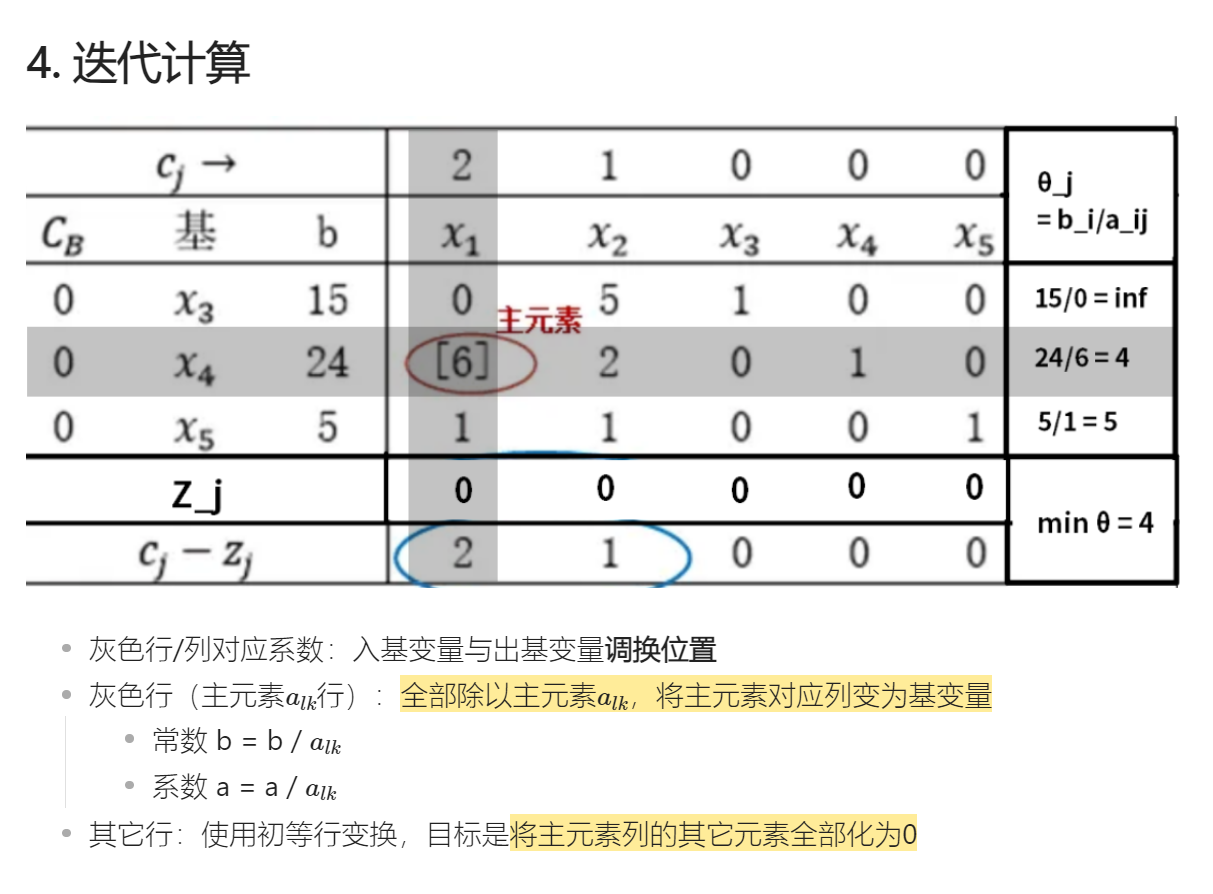 4. 迭代计算

| $c_j \rightarrow$ | | | 2 | 1 | 0 | 0 | 0 | θ_j = b_i/a_ij |
|---|---|---|---|---|---|---|---|---|
| $C_B$ | 基 | b | $x_1$ | $x_2$ | $x_3$ | $x_4$ | $x_5$ | |
| 0 | $x_3$ | 15 | 0 | 5 | 1 | 0 | 0 | 15/0 = inf |
| 0 | $x_4$ | 24 | [6] | 2 | 0 | 1 | 0 | 24/6 = 4 |
| 0 | $x_5$ | 5 | 1 | 1 | 0 | 0 | 1 | 5/1 = 5 |
| Z_j | | | 0 | 0 | 0 | 0 | 0 | min θ = 4 |
| $c_j - z_j$ | | | 2 | 1 | 0 | 0 | 0 | |

主元素

- 灰色行/列对应系数：入基变量与出基变量调换位置
- 灰色行（主元素$a_{lk}$行）：全部除以主元素$a_{lk}$，将主元素对应列变为基变量
  - 常数 b = b / $a_{lk}$
  - 系数 a = a / $a_{lk}$
- 其它行：使用初等行变换，目标是将主元素列的其它元素全部化为0